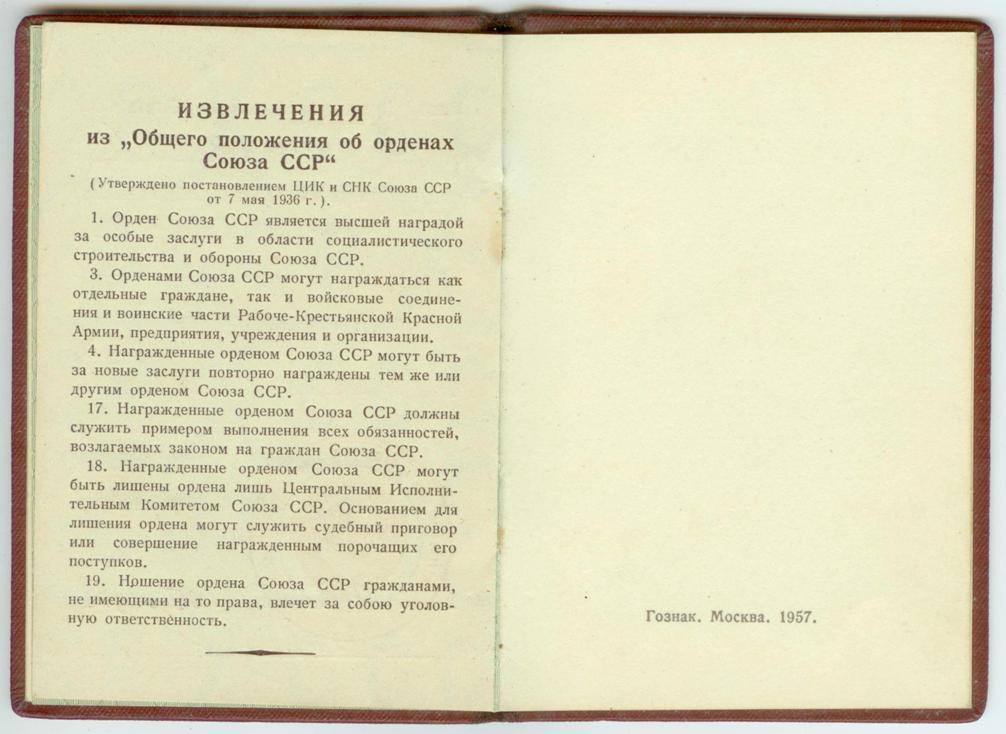 ИЗВЛЕЧЕНИЯ
из „Общего положения об орденах Союза ССР“

(Утверждено постановлением ЦИК и СНК Союза ССР от 7 мая 1936 г.).

1. Орден Союза ССР является высшей наградой за особые заслуги в области социалистического строительства и обороны Союза ССР.

3. Орденами Союза ССР могут награждаться как отдельные граждане, так и войсковые соединения и воинские части Рабоче-Крестьянской Красной Армии, предприятия, учреждения и организации.

4. Награжденные орденом Союза ССР могут быть за новые заслуги повторно награждены тем же или другим орденом Союза ССР.

17. Награжденные орденом Союза ССР должны служить примером выполнения всех обязанностей, возлагаемых законом на граждан Союза ССР.

18. Награжденные орденом Союза ССР могут быть лишены ордена лишь Центральным Исполнительным Комитетом Союза ССР. Основанием для лишения ордена могут служить судебный приговор или совершение награжденным порочащих его поступков.

19. Ношение ордена Союза ССР гражданами, не имеющими на то права, влечет за собою уголовную ответственность.

Гознак. Москва. 1957.